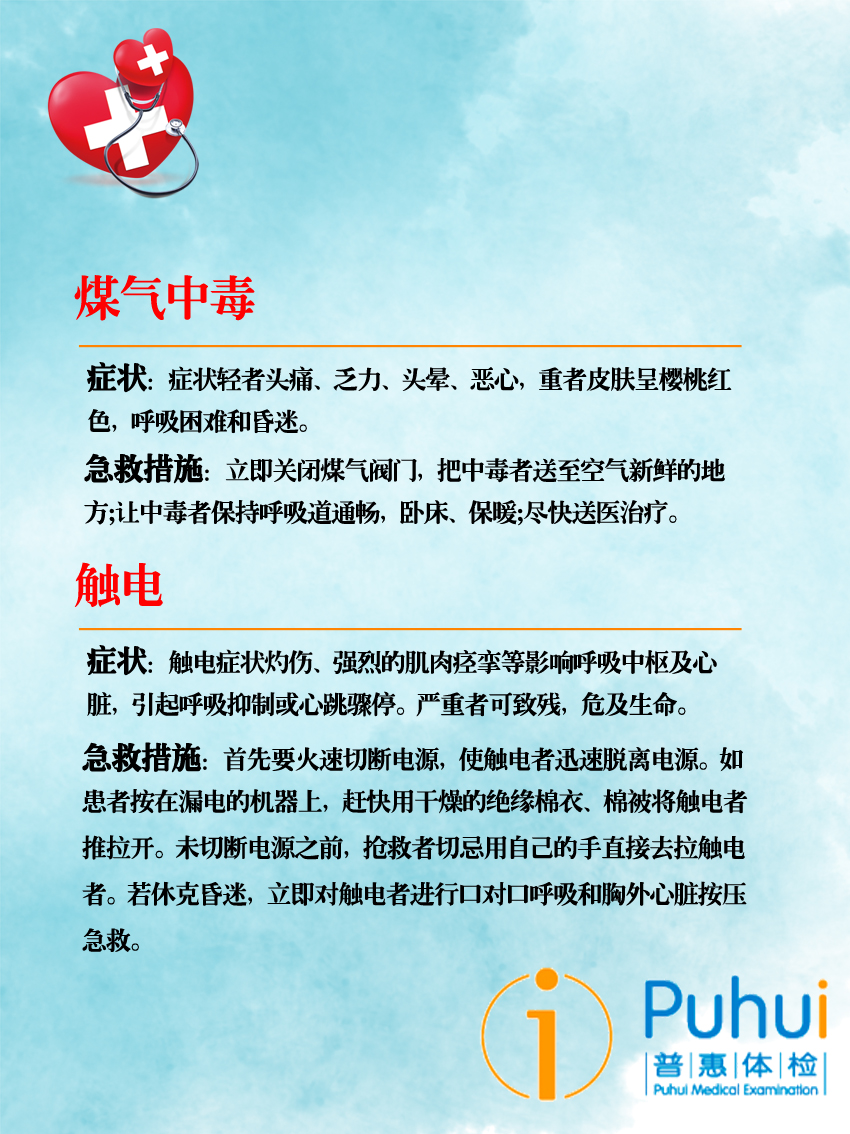 煤气中毒

症状：症状轻者头痛、乏力、头晕、恶心，重者皮肤呈樱桃红色，呼吸困难和昏迷。

急救措施：立即关闭煤气阀门，把中毒者送至空气新鲜的地方;让中毒者保持呼吸道通畅，卧床、保暖;尽快送医治疗。

触电

症状：触电症状灼伤、强烈的肌肉痉挛等影响呼吸中枢及心脏，引起呼吸抑制或心跳骤停。严重者可致残，危及生命。

急救措施：首先要火速切断电源，使触电者迅速脱离电源。如患者按在漏电的机器上，赶快用干燥的绝缘棉衣、棉被将触电者推拉开。未切断电源之前，抢救者切忌用自己的手直接去拉触电者。若休克昏迷，立即对触电者进行口对口呼吸和胸外心脏按压急救。

Puhui
普惠体检
Puhui Medical Examination